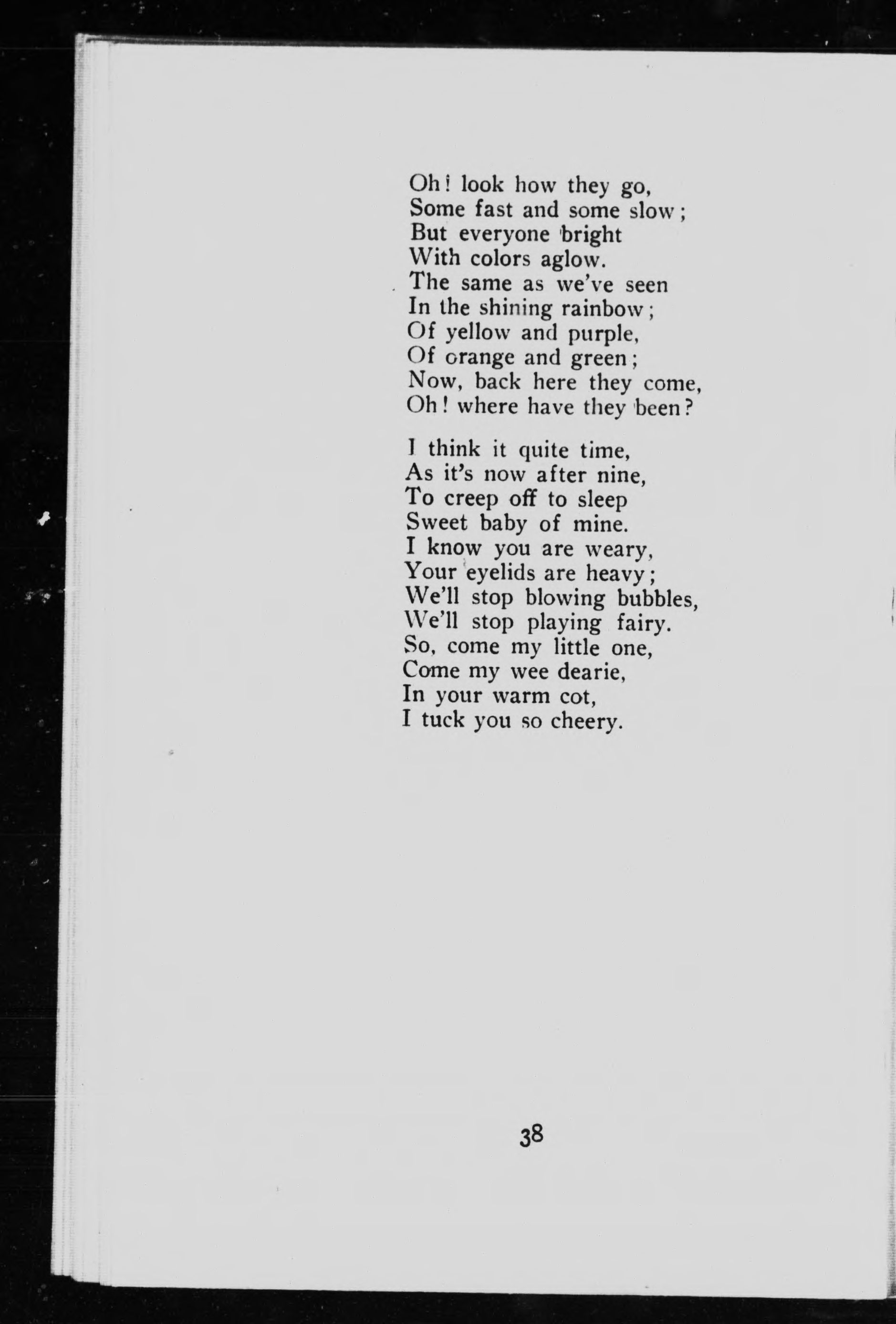 Oh! look how they go,
Some fast and some slow;
But everyone bright
With colors aglow.
The same as we've seen
In the shining rainbow;
Of yellow and purple,
Of orange and green;
Now, back here they come,
Oh! where have they been?

I think it quite time,
As it's now after nine,
To creep off to sleep
Sweet baby of mine.
I know you are weary,
Your eyelids are heavy;
We'll stop blowing bubbles,
We'll stop playing fairy.
So, come my little one,
Come my wee dearie,
In your warm cot,
I tuck you so cheery.

38